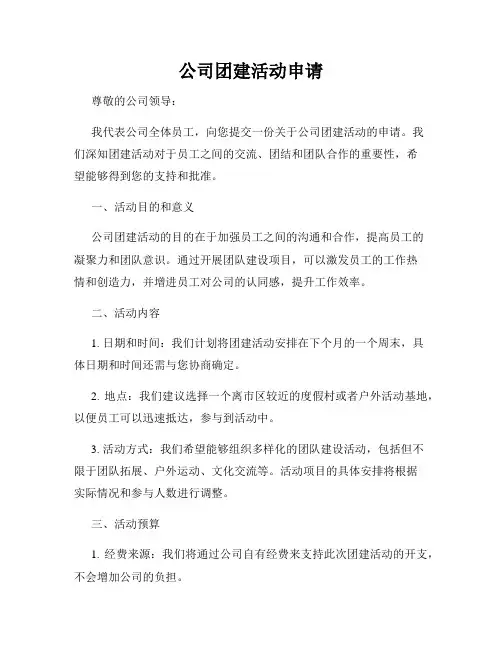 公司团建活动申请

尊敬的公司领导：

我代表公司全体员工，向您提交一份关于公司团建活动的申请。我们深知团建活动对于员工之间的交流、团结和团队合作的重要性，希望能够得到您的支持和批准。

一、活动目的和意义

公司团建活动的目的在于加强员工之间的沟通和合作，提高员工的凝聚力和团队意识。通过开展团队建设项目，可以激发员工的工作热情和创造力，并增进员工对公司的认同感，提升工作效率。

二、活动内容

1. 日期和时间：我们计划将团建活动安排在下个月的一个周末，具体日期和时间还需与您协商确定。

2. 地点：我们建议选择一个离市区较近的度假村或者户外活动基地，以便员工可以迅速抵达，参与到活动中。

3. 活动方式：我们希望能够组织多样化的团队建设活动，包括但不限于团队拓展、户外运动、文化交流等。活动项目的具体安排将根据实际情况和参与人数进行调整。

三、活动预算

1. 经费来源：我们将通过公司自有经费来支持此次团建活动的开支，不会增加公司的负担。